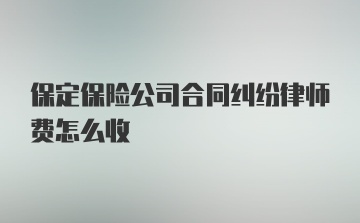 保定保险公司合同纠纷律师费怎么收